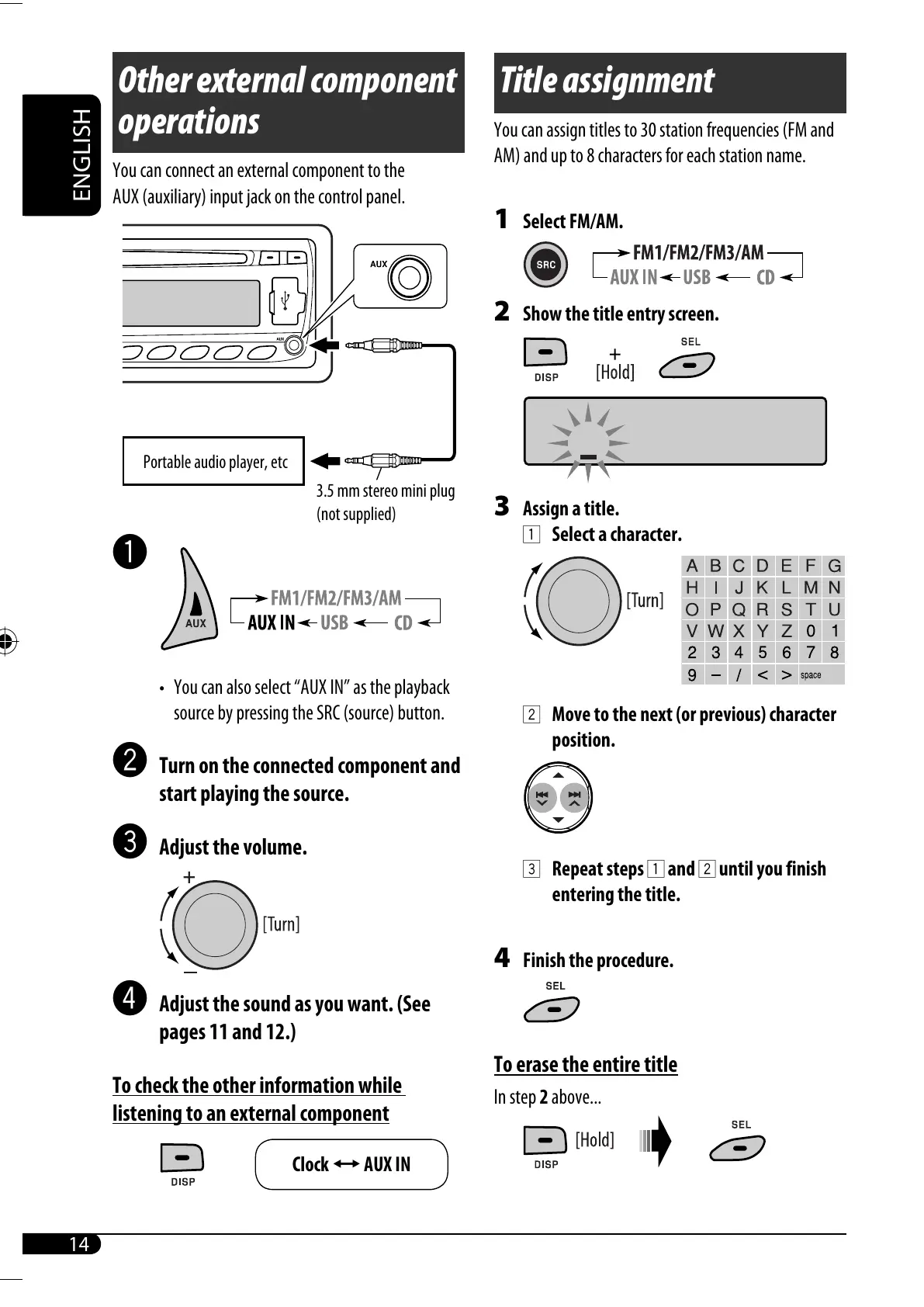 ENGLISH

Other external component operations

You can connect an external component to the AUX (auxiliary) input jack on the control panel.

AUX

AUX

Portable audio player, etc

3.5 mm stereo mini plug (not supplied)

1

AUX

FM1/FM2/FM3/AM
AUX IN ← USB ← CD

• You can also select “AUX IN” as the playback source by pressing the SRC (source) button.

2 Turn on the connected component and start playing the source.

3 Adjust the volume.

+
[Turn]
–

4 Adjust the sound as you want. (See pages 11 and 12.)

To check the other information while listening to an external component

DISP

Clock ↔ AUX IN

Title assignment

You can assign titles to 30 station frequencies (FM and AM) and up to 8 characters for each station name.

1 Select FM/AM.

SRC

FM1/FM2/FM3/AM
AUX IN ← USB ← CD

2 Show the title entry screen.

DISP + [Hold] SEL

3 Assign a title.

1 Select a character.

[Turn]

| A | B | C | D | E | F | G |
|---|---|---|---|---|---|---|
| H | I | J | K | L | M | N |
| O | P | Q | R | S | T | U |
| V | W | X | Y | Z | 0 | 1 |
| 2 | 3 | 4 | 5 | 6 | 7 | 8 |
| 9 | – | / | < | > | space | |

2 Move to the next (or previous) character position.

3 Repeat steps 1 and 2 until you finish entering the title.

4 Finish the procedure.

SEL

To erase the entire title

In step 2 above...

DISP [Hold] SEL

14